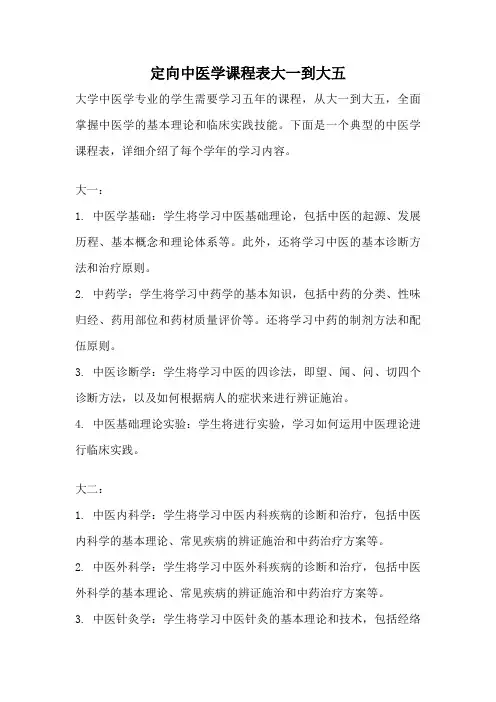 定向中医学课程表大一到大五

大学中医学专业的学生需要学习五年的课程，从大一到大五，全面掌握中医学的基本理论和临床实践技能。下面是一个典型的中医学课程表，详细介绍了每个学年的学习内容。

大一：

1. 中医学基础：学生将学习中医基础理论，包括中医的起源、发展历程、基本概念和理论体系等。此外，还将学习中医的基本诊断方法和治疗原则。

2. 中药学：学生将学习中药学的基本知识，包括中药的分类、性味归经、药用部位和药材质量评价等。还将学习中药的制剂方法和配伍原则。

3. 中医诊断学：学生将学习中医的四诊法，即望、闻、问、切四个诊断方法，以及如何根据病人的症状来进行辨证施治。

4. 中医基础理论实验：学生将进行实验，学习如何运用中医理论进行临床实践。

大二：

1. 中医内科学：学生将学习中医内科疾病的诊断和治疗，包括中医内科学的基本理论、常见疾病的辨证施治和中药治疗方案等。

2. 中医外科学：学生将学习中医外科疾病的诊断和治疗，包括中医外科学的基本理论、常见疾病的辨证施治和中药治疗方案等。

3. 中医针灸学：学生将学习中医针灸的基本理论和技术，包括经络